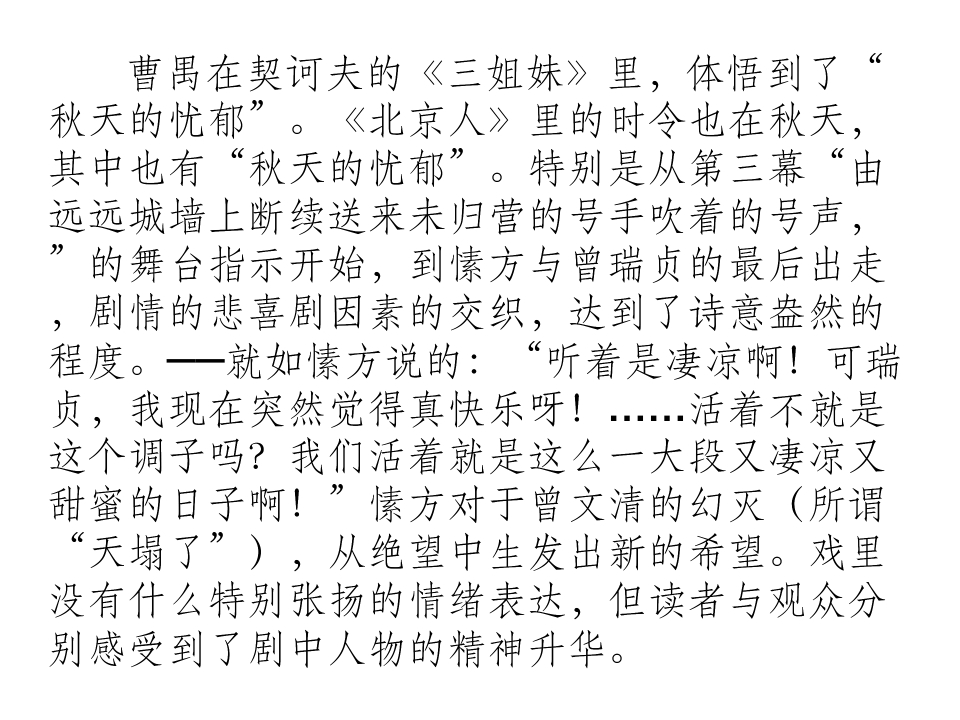 曹禺在契诃夫的《三姐妹》里，体悟到了“秋天的忧郁”。《北京人》里的时令也在秋天，其中也有“秋天的忧郁”。特别是从第三幕“由远远城墙上断续送来未归营的号手吹着的号声，”的舞台指示开始，到愫方与曾瑞贞的最后出走，剧情的悲喜剧因素的交织，达到了诗意盎然的程度。——就如愫方说的：“听着是凄凉啊！可瑞贞，我现在突然觉得真快乐呀！……活着不就是这个调子吗？我们活着就是这么一大段又凄凉又甜蜜的日子啊！”愫方对于曾文清的幻灭（所谓“天塌了”），从绝望中生发出新的希望。戏里没有什么特别张扬的情绪表达，但读者与观众分别感受到了剧中人物的精神升华。